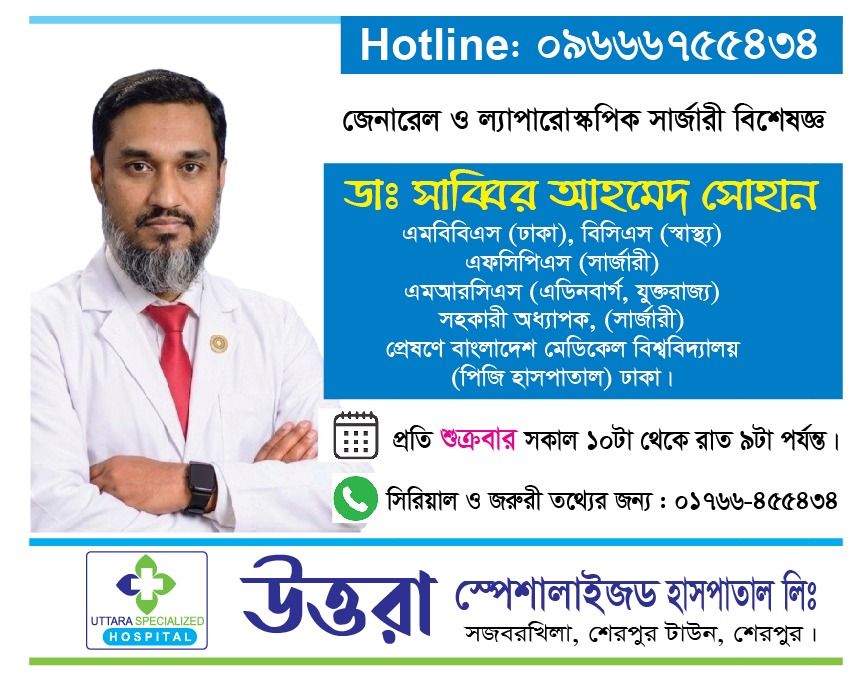 Hotline: ০৯৬৬৬৭৫৫৪৩৪

জেনারেল ও ল্যাপারোস্কপিক সার্জারী বিশেষজ্ঞ

ডাঃ সাব্বির আহমেদ সোহান
এমবিবিএস (ঢাকা), বিসিএস (স্বাস্থ্য)
এফসিপিএস (সার্জারী)
এমআরসিএস (এডিনবার্গ, যুক্তরাজ্য)
সহকারী অধ্যাপক, (সার্জারী)
প্রেষণে বাংলাদেশ মেডিকেল বিশ্ববিদ্যালয়
(পিজি হাসপাতাল) ঢাকা।

প্রতি শুক্রবার সকাল ১০টা থেকে রাত ৯টা পর্যন্ত।

সিরিয়াল ও জরুরী তথ্যের জন্য : ০১৭৬৬-৪৫৫৪৩৪

UTTARA SPECIALIZED
HOSPITAL

উত্তরা স্পেশালাইজড হাসপাতাল লিঃ
সজবরখিলা, শেরপুর টাউন, শেরপুর।